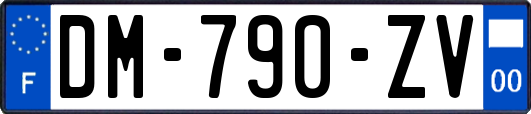 F
DM-790-ZV
00